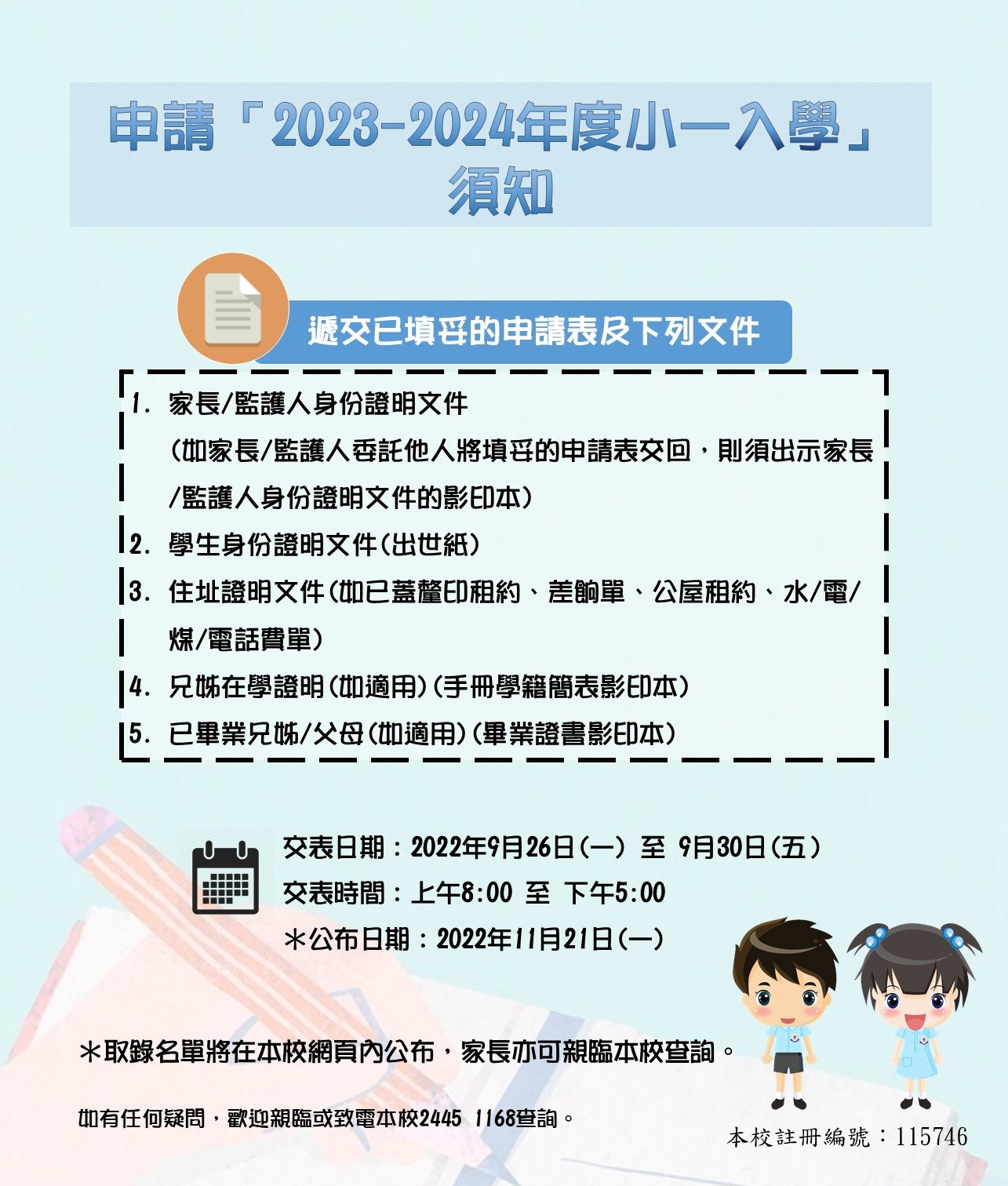 申請「2023-2024年度小一入學」須知

遞交已填妥的申請表及下列文件

1. 家長/監護人身份證明文件
(如家長/監護人委託他人將填妥的申請表交回，則須出示家長/監護人身份證明文件的影印本)
2. 學生身份證明文件(出世紙)
3. 住址證明文件(如已蓋釐印租約、差餉單、公屋租約、水/電/煤/電話費單)
4. 兄姊在學證明(如適用)(手冊學籍簡表影印本)
5. 已畢業兄姊/父母(如適用)(畢業證書影印本)

交表日期：2022年9月26日(一) 至 9月30日(五)
交表時間：上午8:00 至 下午5:00
*公布日期：2022年11月21日(一)

*取錄名單將在本校網頁內公布，家長亦可親臨本校查詢。

如有任何疑問，歡迎親臨或致電本校2445 1168查詢。

本校註冊編號：115746